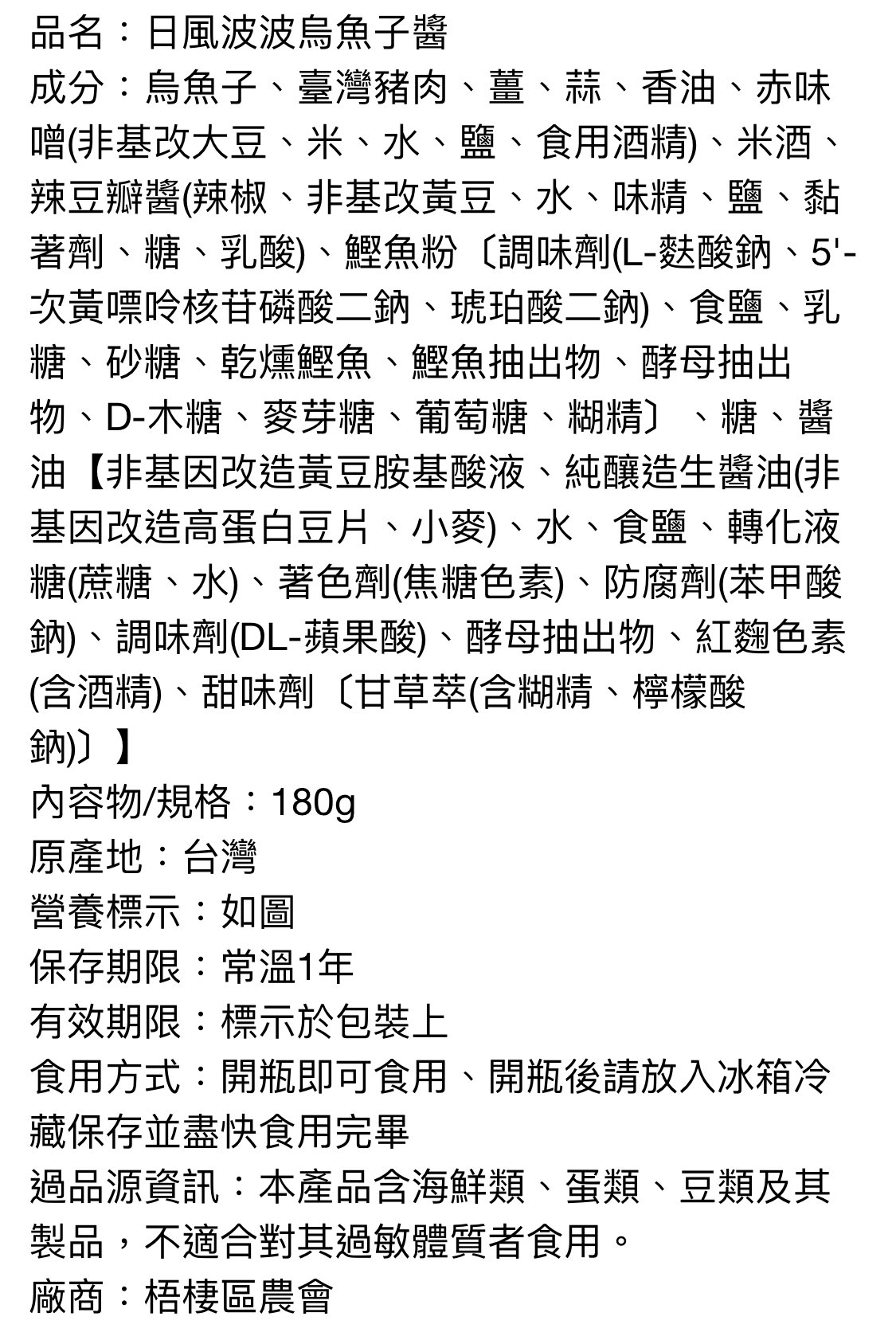 品名：日風波波烏魚子醬

成分：烏魚子、臺灣豬肉、薑、蒜、香油、赤味噌(非基改大豆、米、水、鹽、食用酒精)、米酒、辣豆瓣醬(辣椒、非基改黃豆、水、味精、鹽、黏著劑、糖、乳酸)、鰹魚粉〔調味劑(L-麩酸鈉、5'-次黃嘌呤核苷磷酸二鈉、琥珀酸二鈉)、食鹽、乳糖、砂糖、乾燻鰹魚、鰹魚抽出物、酵母抽出物、D-木糖、麥芽糖、葡萄糖、糊精〕、糖、醬油【非基因改造黃豆胺基酸液、純釀造生醬油(非基因改造高蛋白豆片、小麥)、水、食鹽、轉化液糖(蔗糖、水)、著色劑(焦糖色素)、防腐劑(苯甲酸鈉)、調味劑(DL-蘋果酸)、酵母抽出物、紅麴色素(含酒精)、甜味劑〔甘草萃(含糊精、檸檬酸鈉)〕】

內容物/規格：180g

原產地：台灣

營養標示：如圖

保存期限：常溫1年

有效期限：標示於包裝上

食用方式：開瓶即可食用、開瓶後請放入冰箱冷藏保存並盡快食用完畢

過品源資訊：本產品含海鮮類、蛋類、豆類及其製品，不適合對其過敏體質者食用。

廠商：梧棲區農會